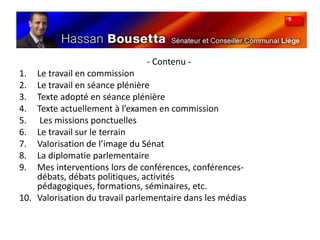 Hassan Bousetta Sénateur et Conseiller Communal Liège

- Contenu -

1. Le travail en commission
2. Le travail en séance plénière
3. Texte adopté en séance plénière
4. Texte actuellement à l'examen en commission
5. Les missions ponctuelles
6. Le travail sur le terrain
7. Valorisation de l'image du Sénat
8. La diplomatie parlementaire
9. Mes interventions lors de conférences, conférences-débats, débats politiques, activités pédagogiques, formations, séminaires, etc.
10. Valorisation du travail parlementaire dans les médias